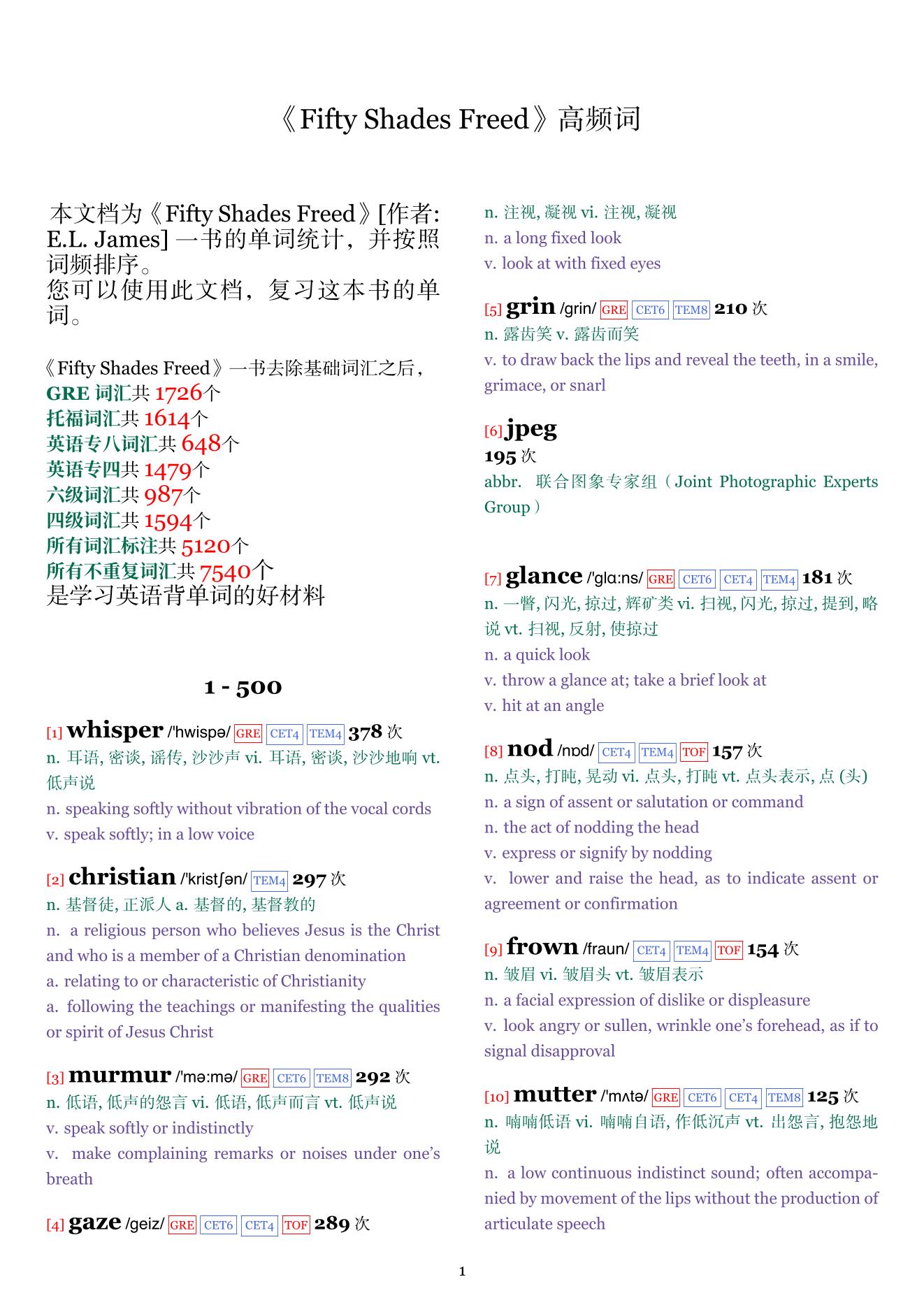 《Fifty Shades Freed》高频词

本文档为《Fifty Shades Freed》[作者: E.L. James] 一书的单词统计，并按照词频排序。
您可以使用此文档，复习这本书的单词。

《Fifty Shades Freed》一书去除基础词汇之后，
GRE 词汇共 1726个
托福词汇共 1614个
英语专八词汇共 648个
英语专四共 1479个
六级词汇共 987个
四级词汇共 1594个
所有词汇标注共 5120个
所有不重复词汇共 7540个
是学习英语背单词的好材料

1 - 500

[1] whisper /'hwispə/ GRE CET4 TEM4 378 次
n. 耳语, 密谈, 谣传, 沙沙声 vi. 耳语, 密谈, 沙沙地响 vt. 低声说
n. speaking softly without vibration of the vocal cords
v. speak softly; in a low voice

[2] christian /'kristʃən/ TEM4 297 次
n. 基督徒, 正派人 a. 基督的, 基督教的
n. a religious person who believes Jesus is the Christ and who is a member of a Christian denomination
a. relating to or characteristic of Christianity
a. following the teachings or manifesting the qualities or spirit of Jesus Christ

[3] murmur /'mə:mə/ GRE CET6 TEM8 292 次
n. 低语, 低声的怨言 vi. 低语, 低声而言 vt. 低声说
v. speak softly or indistinctly
v. make complaining remarks or noises under one's breath

[4] gaze /geiz/ GRE CET6 CET4 TOF 289 次
n. 注视, 凝视 vi. 注视, 凝视
n. a long fixed look
v. look at with fixed eyes

[5] grin /grin/ GRE CET6 TEM8 210 次
n. 露齿笑 v. 露齿而笑
v. to draw back the lips and reveal the teeth, in a smile, grimace, or snarl

[6] jpeg
195 次
abbr. 联合图象专家组（Joint Photographic Experts Group）

[7] glance /'glɑ:ns/ GRE CET6 CET4 TEM4 181 次
n. 一瞥, 闪光, 掠过, 辉矿类 vi. 扫视, 闪光, 掠过, 提到, 略说 vt. 扫视, 反射, 使掠过
n. a quick look
v. throw a glance at; take a brief look at
v. hit at an angle

[8] nod /nɒd/ CET4 TEM4 TOF 157 次
n. 点头, 打盹, 晃动 vi. 点头, 打盹 vt. 点头表示, 点 (头)
n. a sign of assent or salutation or command
n. the act of nodding the head
v. express or signify by nodding
v. lower and raise the head, as to indicate assent or agreement or confirmation

[9] frown /fraun/ CET4 TEM4 TOF 154 次
n. 皱眉 vi. 皱眉头 vt. 皱眉表示
n. a facial expression of dislike or displeasure
v. look angry or sullen, wrinkle one's forehead, as if to signal disapproval

[10] mutter /'mʌtə/ GRE CET6 CET4 TEM8 125 次
n. 喃喃低语 vi. 喃喃自语, 作低沉声 vt. 出怨言, 抱怨地说
n. a low continuous indistinct sound; often accompanied by movement of the lips without the production of articulate speech

1